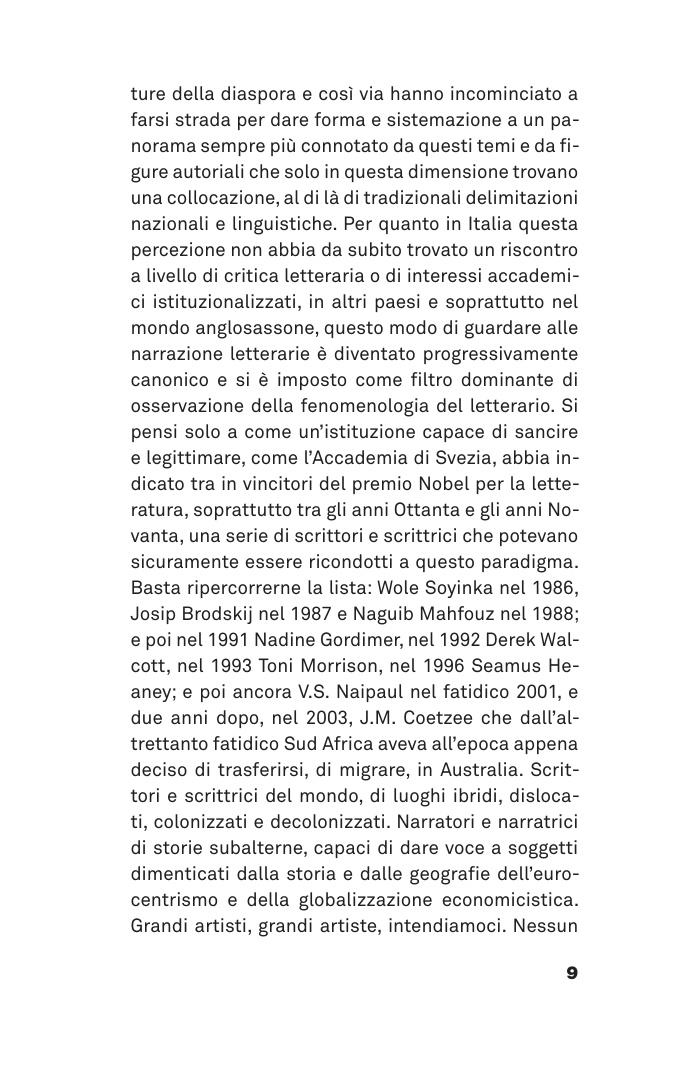 ture della diaspora e così via hanno incominciato a farsi strada per dare forma e sistemazione a un panorama sempre più connotato da questi temi e da figure autoriali che solo in questa dimensione trovano una collocazione, al di là di tradizionali delimitazioni nazionali e linguistiche. Per quanto in Italia questa percezione non abbia da subito trovato un riscontro a livello di critica letteraria o di interessi accademici istituzionalizzati, in altri paesi e soprattutto nel mondo anglosassone, questo modo di guardare alle narrazione letterarie è diventato progressivamente canonico e si è imposto come filtro dominante di osservazione della fenomenologia del letterario. Si pensi solo a come un'istituzione capace di sancire e legittimare, come l'Accademia di Svezia, abbia indicato tra in vincitori del premio Nobel per la letteratura, soprattutto tra gli anni Ottanta e gli anni Novanta, una serie di scrittori e scrittrici che potevano sicuramente essere ricondotti a questo paradigma. Basta ripercorrerne la lista: Wole Soyinka nel 1986, Josip Brodskij nel 1987 e Naguib Mahfouz nel 1988; e poi nel 1991 Nadine Gordimer, nel 1992 Derek Walcott, nel 1993 Toni Morrison, nel 1996 Seamus Heaney; e poi ancora V.S. Naipaul nel fatidico 2001, e due anni dopo, nel 2003, J.M. Coetzee che dall'altrettanto fatidico Sud Africa aveva all'epoca appena deciso di trasferirsi, di migrare, in Australia. Scrittori e scrittrici del mondo, di luoghi ibridi, dislocati, colonizzati e decolonizzati. Narratori e narratrici di storie subalterne, capaci di dare voce a soggetti dimenticati dalla storia e dalle geografie dell'eurocentrismo e della globalizzazione economicistica. Grandi artisti, grandi artiste, intendiamoci. Nessun

9